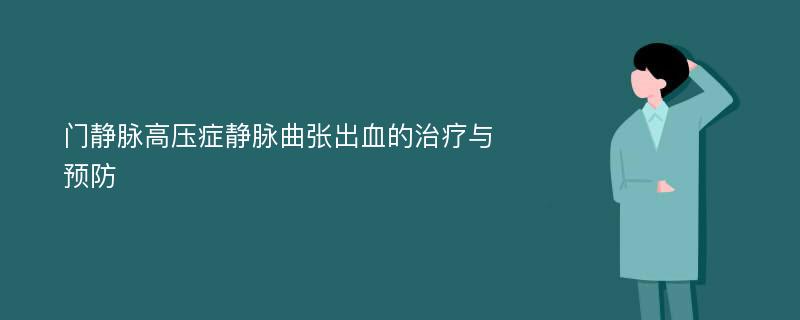 门静脉高压症静脉曲张出血的治疗与预防